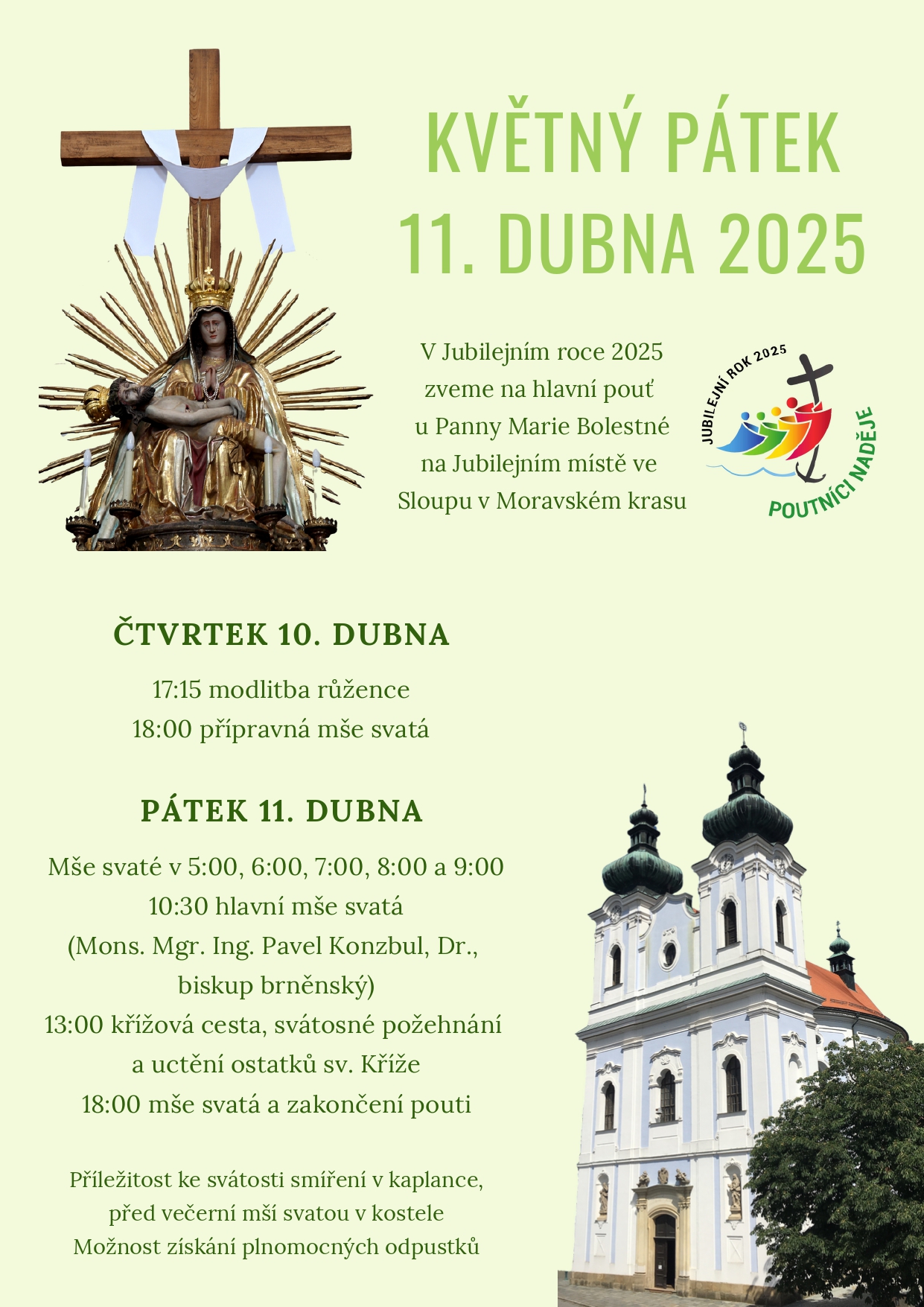 KVĚTNÝ PÁTEK
11. DUBNA 2025

V Jubilejním roce 2025 zveme na hlavní pouť u Panny Marie Bolestné na Jubilejním místě ve Sloupu v Moravském krasu

JUBILEJNÍ ROK 2025
POUTNÍCI NADĚJE

ČTVRTEK 10. DUBNA

17:15 modlitba růžence
18:00 přípravná mše svatá

PÁTEK 11. DUBNA

Mše svaté v 5:00, 6:00, 7:00, 8:00 a 9:00
10:30 hlavní mše svatá
(Mons. Mgr. Ing. Pavel Konzbul, Dr., biskup brněnský)
13:00 křížová cesta, svátosné požehnání a uctění ostatků sv. Kříže
18:00 mše svatá a zakončení pouti

Příležitost ke svátosti smíření v kaplance, před večerní mší svatou v kostele
Možnost získání plnomocných odpustků